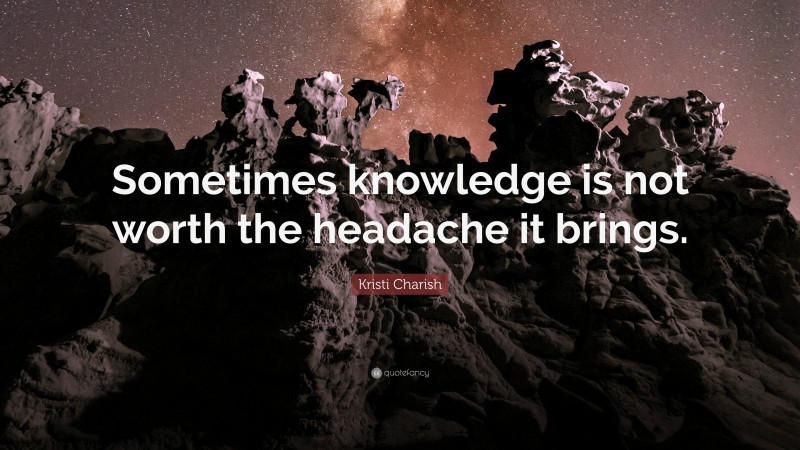 Sometimes knowledge is not worth the headache it brings.

Kristi Charish

quotefancy